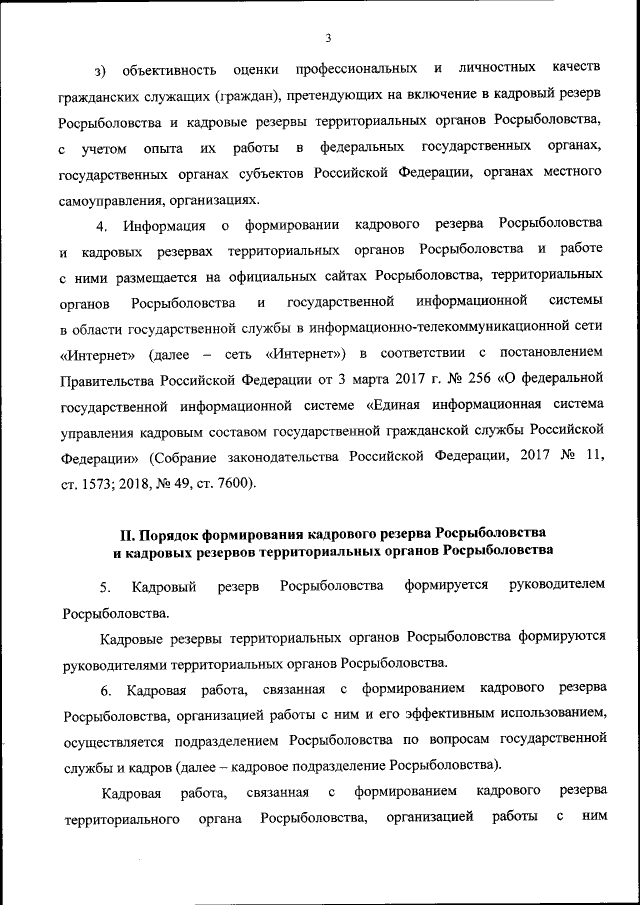 3

з) объективность оценки профессиональных и личностных качеств гражданских служащих (граждан), претендующих на включение в кадровый резерв Росрыболовства и кадровые резервы территориальных органов Росрыболовства, с учетом опыта их работы в федеральных государственных органах, государственных органах субъектов Российской Федерации, органах местного самоуправления, организациях.

4. Информация о формировании кадрового резерва Росрыболовства и кадровых резервах территориальных органов Росрыболовства и работе с ними размещается на официальных сайтах Росрыболовства, территориальных органов Росрыболовства и государственной информационной системы в области государственной службы в информационно-телекоммуникационной сети «Интернет» (далее – сеть «Интернет») в соответствии с постановлением Правительства Российской Федерации от 3 марта 2017 г. № 256 «О федеральной государственной информационной системе «Единая информационная система управления кадровым составом государственной гражданской службы Российской Федерации» (Собрание законодательства Российской Федерации, 2017 № 11, ст. 1573; 2018, № 49, ст. 7600).

II. Порядок формирования кадрового резерва Росрыболовства и кадровых резервов территориальных органов Росрыболовства

5. Кадровый резерв Росрыболовства формируется руководителем Росрыболовства.

Кадровые резервы территориальных органов Росрыболовства формируются руководителями территориальных органов Росрыболовства.

6. Кадровая работа, связанная с формированием кадрового резерва Росрыболовства, организацией работы с ним и его эффективным использованием, осуществляется подразделением Росрыболовства по вопросам государственной службы и кадров (далее – кадровое подразделение Росрыболовства).

Кадровая работа, связанная с формированием кадрового резерва территориального органа Росрыболовства, организацией работы с ним